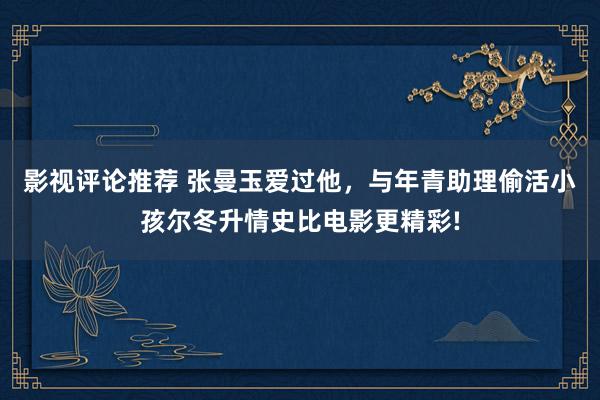 影视评论推荐 张曼玉爱过他，与年青助理偷活小孩尔冬升情史比电影更精彩!